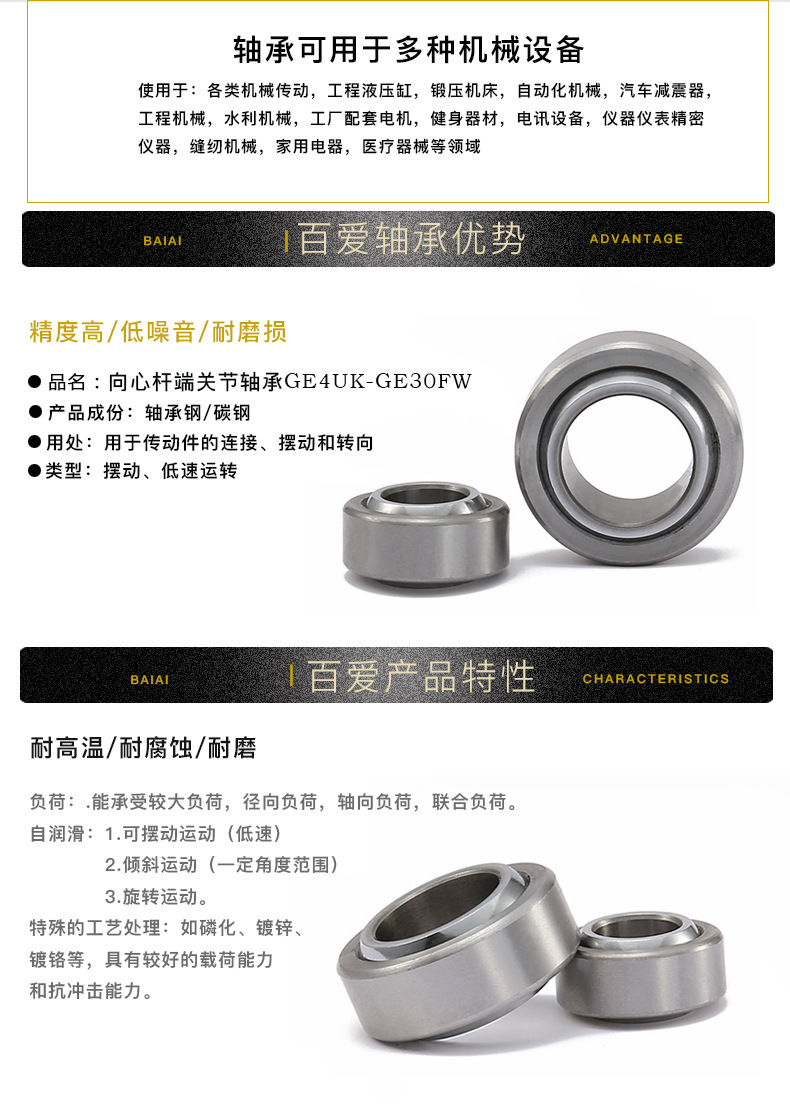 轴承可用于多种机械设备

使用于：各类机械传动，工程液压缸，锻压机床，自动化机械，汽车减震器，工程机械，水利机械，工厂配套电机，健身器材，电讯设备，仪器仪表精密仪器，缝纫机械，家用电器，医疗器械等领域

BAIAI 百爱轴承优势 ADVANTAGE

精度高/低噪音/耐磨损

• 品名：向心杆端关节轴承GE4UK-GE30FW
• 产品成份：轴承钢/碳钢
• 用处：用于传动件的连接、摆动和转向
• 类型：摆动、低速运转

BAIAI 百爱产品特性 CHARACTERISTICS

耐高温/耐腐蚀/耐磨

负荷：.能承受较大负荷，径向负荷，轴向负荷，联合负荷。

自润滑：1.可摆动运动（低速）
2.倾斜运动（一定角度范围）
3.旋转运动。

特殊的工艺处理：如磷化、镀锌、镀铬等，具有较好的载荷能力和抗冲击能力。